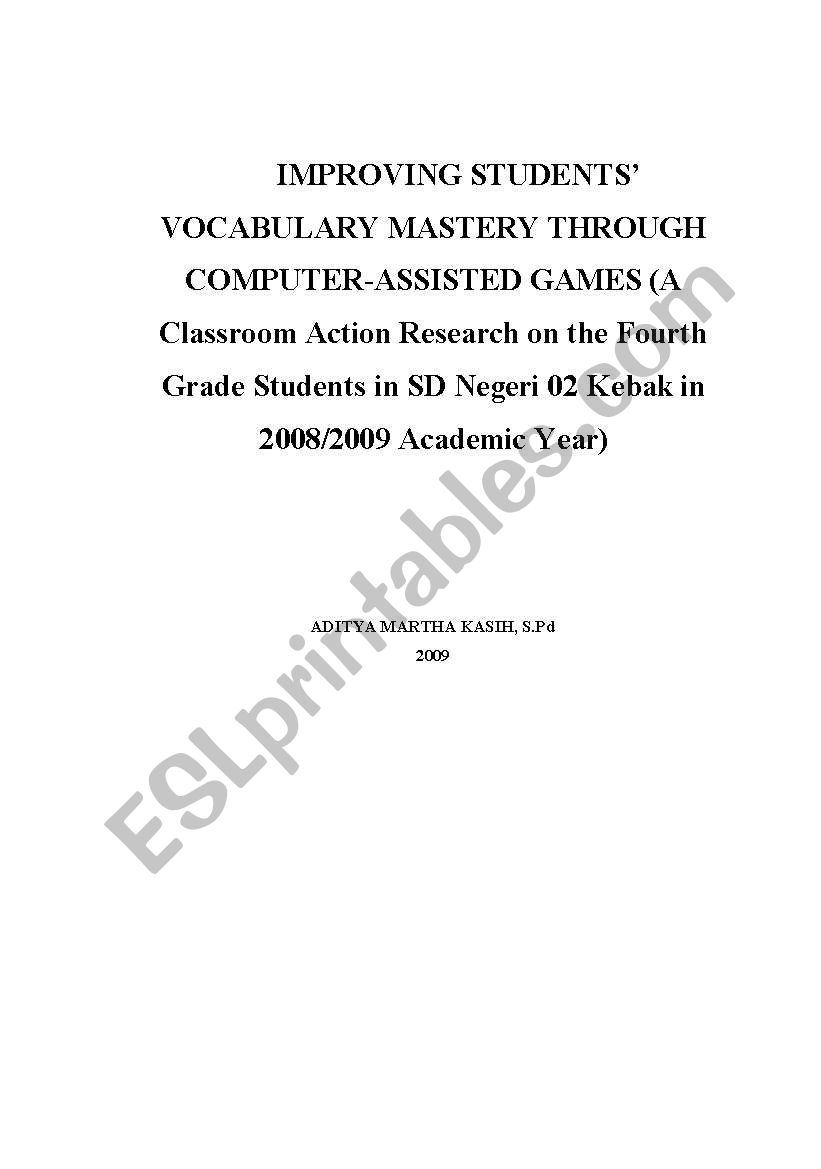 IMPROVING STUDENTS' VOCABULARY MASTERY THROUGH COMPUTER-ASSISTED GAMES (A Classroom Action Research on the Fourth Grade Students in SD Negeri 02 Kebak in 2008/2009 Academic Year)

ADITYA MARTHA KASIH, S.Pd
2009

ESLprintables.com